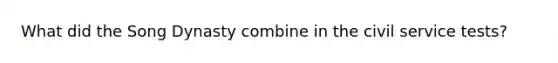 What did the Song Dynasty combine in the civil service tests?